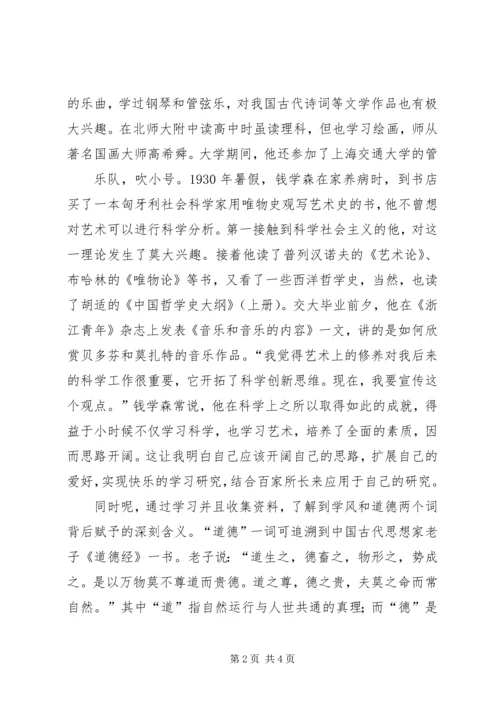 的乐曲，学过钢琴和管弦乐，对我国古代诗词等文学作品也有极大兴趣。在北师大附中读高中时虽读理科，但也学习绘画，师从著名国画大师高希舜。大学期间，他还参加了上海交通大学的管

乐队，吹小号。1930 年暑假，钱学森在家养病时，到书店买了一本匈牙利社会科学家用唯物史观写艺术史的书，他不曾想对艺术可以进行科学分析。第一接触到科学社会主义的他，对这一理论发生了莫大兴趣。接着他读了普列汉诺夫的《艺术论》、布哈林的《唯物论》等书，又看了一些西洋哲学史，当然，也读了胡适的《中国哲学史大纲》（上册）。交大毕业前夕，他在《浙江青年》杂志上发表《音乐和音乐的内容》一文，讲的是如何欣赏贝多芬和莫扎特的音乐作品。“我觉得艺术上的修养对我后来的科学工作很重要，它开拓了科学创新思维。现在，我要宣传这个观点。”钱学森常说，他在科学上之所以取得如此的成就，得益于小时候不仅学习科学，也学习艺术，培养了全面的素质，因而思路开阔。这让我明白自己应该开阔自己的思路，扩展自己的爱好，实现快乐的学习研究，结合百家所长来应用于自己的研究。

同时呢，通过学习并且收集资料，了解到学风和道德两个词背后赋予的深刻含义。“道德”一词可追溯到中国古代思想家老子《道德经》一书。老子说：“道生之，德畜之，物形之，势成之。是以万物莫不尊道而贵德。道之尊，德之贵，夫莫之命而常自然。”其中“道”指自然运行与人世共通的真理；而“德”是

第 2 页 共 4 页